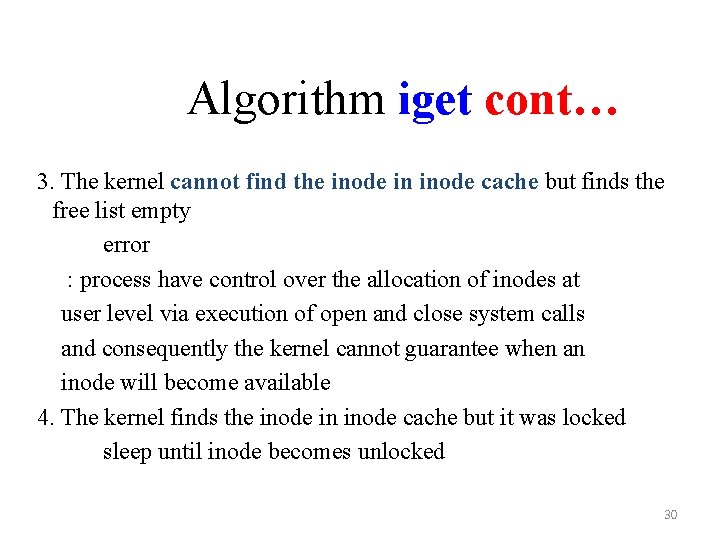 Algorithm iget cont…

3. The kernel cannot find the inode in inode cache but finds the free list empty

error

: process have control over the allocation of inodes at user level via execution of open and close system calls and consequently the kernel cannot guarantee when an inode will become available

4. The kernel finds the inode in inode cache but it was locked

sleep until inode becomes unlocked

30